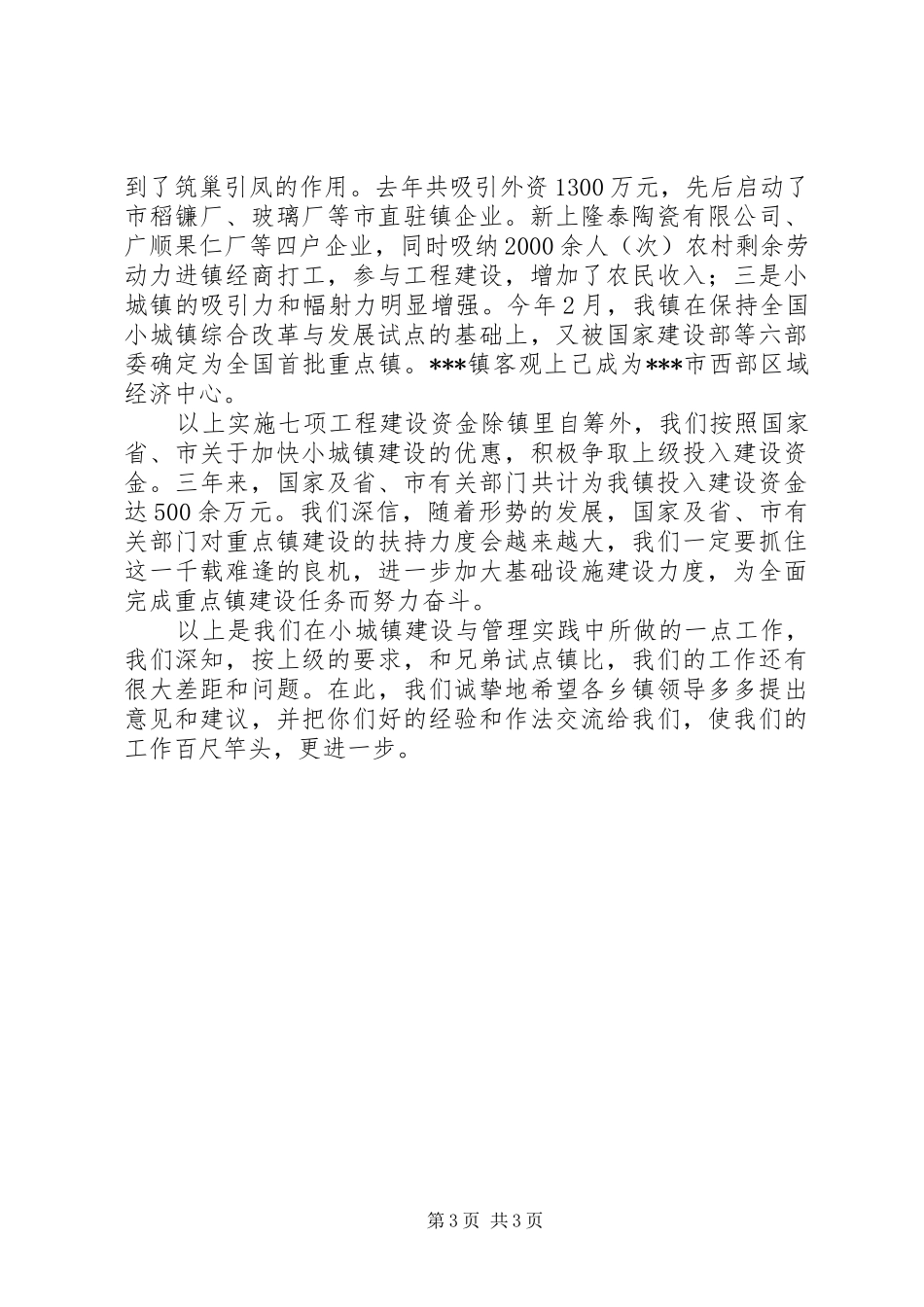 到了筑巢引凤的作用。去年共吸引外资1300万元，先后启动了市稻镰厂、玻璃厂等市直驻镇企业。新上隆泰陶瓷有限公司、广顺果仁厂等四户企业，同时吸纳2000余人（次）农村剩余劳动力进镇经商打工，参与工程建设，增加了农民收入；三是小城镇的吸引力和幅射力明显增强。今年2月，我镇在保持全国小城镇综合改革与发展试点的基础上，又被国家建设部等六部委确定为全国首批重点镇。***镇客观上已成为***市西部区域经济中心。

以上实施七项工程建设资金除镇里自筹外，我们按照国家省、市关于加快小城镇建设的优惠，积极争取上级投入建设资金。三年来，国家及省、市有关部门共计为我镇投入建设资金达500余万元。我们深信，随着形势的发展，国家及省、市有关部门对重点镇建设的扶持力度会越来越大，我们一定要抓住这一千载难逢的良机，进一步加大基础设施建设力度，为全面完成重点镇建设任务而努力奋斗。

以上是我们在小城镇建设与管理实践中所做的一点工作，我们深知，按上级的要求，和兄弟试点镇比，我们的工作还有很大差距和问题。在此，我们诚挚地希望各乡镇领导多多提出意见和建议，并把你们好的经验和作法交流给我们，使我们的工作百尺竿头，更进一步。

第3页 共3页